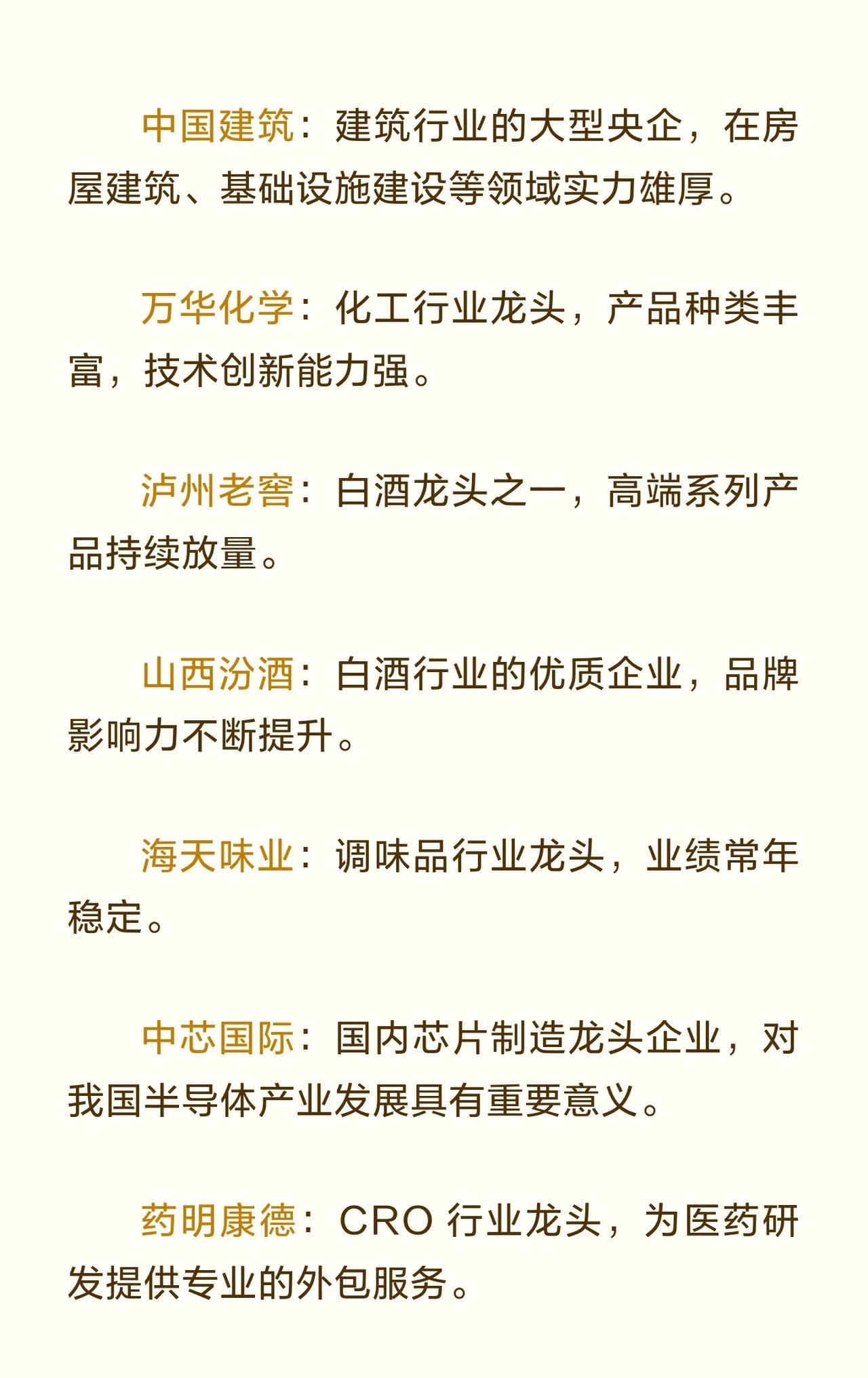 中国建筑：建筑行业的大型央企，在房屋建筑、基础设施建设等领域实力雄厚。

万华化学：化工行业龙头，产品种类丰富，技术创新能力强。

泸州老窖：白酒龙头之一，高端系列产品持续放量。

山西汾酒：白酒行业的优质企业，品牌影响力不断提升。

海天味业：调味品行业龙头，业绩常年稳定。

中芯国际：国内芯片制造龙头企业，对我国半导体产业发展具有重要意义。

药明康德：CRO行业龙头，为医药研发提供专业的外包服务。